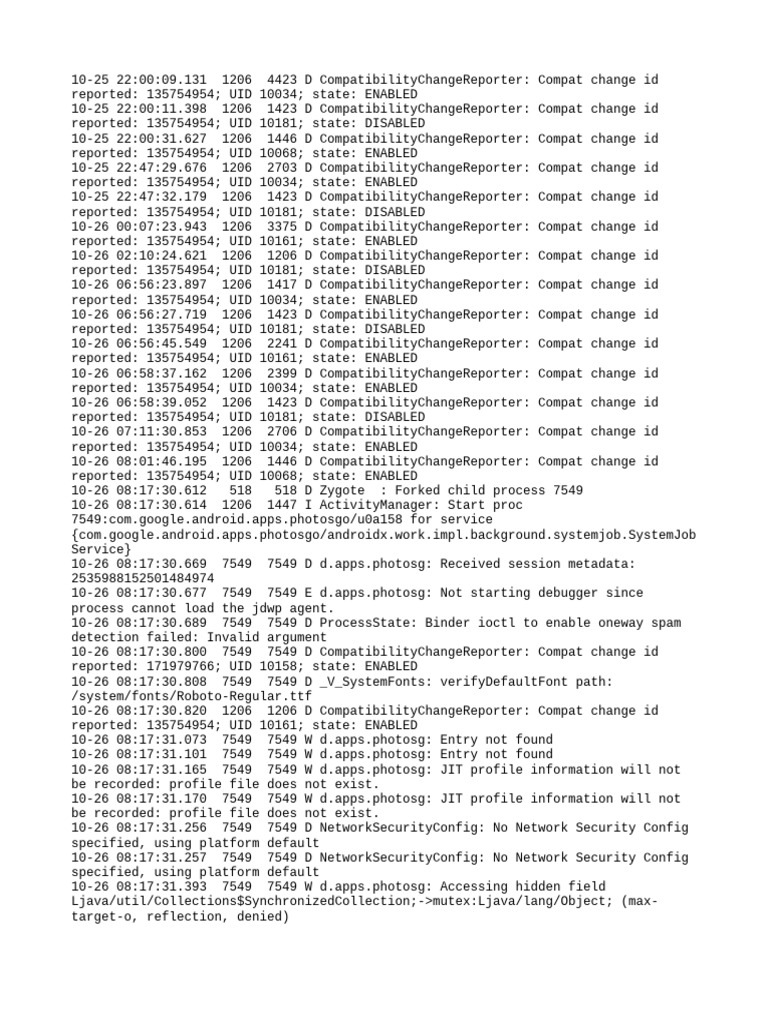 10-25 22:00:09.131  1206  4423 D CompatibilityChangeReporter: Compat change id reported: 135754954; UID 10034; state: ENABLED
10-25 22:00:11.398  1206  1423 D CompatibilityChangeReporter: Compat change id reported: 135754954; UID 10181; state: DISABLED
10-25 22:00:31.627  1206  1446 D CompatibilityChangeReporter: Compat change id reported: 135754954; UID 10068; state: ENABLED
10-25 22:47:29.676  1206  2703 D CompatibilityChangeReporter: Compat change id reported: 135754954; UID 10034; state: ENABLED
10-25 22:47:32.179  1206  1423 D CompatibilityChangeReporter: Compat change id reported: 135754954; UID 10181; state: DISABLED
10-26 00:07:23.943  1206  3375 D CompatibilityChangeReporter: Compat change id reported: 135754954; UID 10161; state: ENABLED
10-26 02:10:24.621  1206  1206 D CompatibilityChangeReporter: Compat change id reported: 135754954; UID 10181; state: DISABLED
10-26 06:56:23.897  1206  1417 D CompatibilityChangeReporter: Compat change id reported: 135754954; UID 10034; state: ENABLED
10-26 06:56:27.719  1206  1423 D CompatibilityChangeReporter: Compat change id reported: 135754954; UID 10181; state: DISABLED
10-26 06:56:45.549  1206  2241 D CompatibilityChangeReporter: Compat change id reported: 135754954; UID 10161; state: ENABLED
10-26 06:58:37.162  1206  2399 D CompatibilityChangeReporter: Compat change id reported: 135754954; UID 10034; state: ENABLED
10-26 06:58:39.052  1206  1423 D CompatibilityChangeReporter: Compat change id reported: 135754954; UID 10181; state: DISABLED
10-26 07:11:30.853  1206  2706 D CompatibilityChangeReporter: Compat change id reported: 135754954; UID 10034; state: ENABLED
10-26 08:01:46.195  1206  1446 D CompatibilityChangeReporter: Compat change id reported: 135754954; UID 10068; state: ENABLED
10-26 08:17:30.612   518   518 D Zygote  : Forked child process 7549
10-26 08:17:30.614  1206  1447 I ActivityManager: Start proc 7549:com.google.android.apps.photosgo/u0a158 for service {com.google.android.apps.photosgo/androidx.work.impl.background.systemjob.SystemJobService}
10-26 08:17:30.669  7549  7549 D d.apps.photosg: Received session metadata: 2535988152501484974
10-26 08:17:30.677  7549  7549 E d.apps.photosg: Not starting debugger since process cannot load the jdwp agent.
10-26 08:17:30.689  7549  7549 D ProcessState: Binder ioctl to enable oneway spam detection failed: Invalid argument
10-26 08:17:30.800  7549  7549 D CompatibilityChangeReporter: Compat change id reported: 171979766; UID 10158; state: ENABLED
10-26 08:17:30.808  7549  7549 D _V_SystemFonts: verifyDefaultFont path: /system/fonts/Roboto-Regular.ttf
10-26 08:17:30.820  1206  1206 D CompatibilityChangeReporter: Compat change id reported: 135754954; UID 10161; state: ENABLED
10-26 08:17:31.073  7549  7549 W d.apps.photosg: Entry not found
10-26 08:17:31.101  7549  7549 W d.apps.photosg: Entry not found
10-26 08:17:31.165  7549  7549 W d.apps.photosg: JIT profile information will not be recorded: profile file does not exist.
10-26 08:17:31.170  7549  7549 W d.apps.photosg: JIT profile information will not be recorded: profile file does not exist.
10-26 08:17:31.256  7549  7549 D NetworkSecurityConfig: No Network Security Config specified, using platform default
10-26 08:17:31.257  7549  7549 D NetworkSecurityConfig: No Network Security Config specified, using platform default
10-26 08:17:31.393  7549  7549 W d.apps.photosg: Accessing hidden field Ljava/util/Collections$SynchronizedCollection;->mutex:Ljava/lang/Object; (max-target-o, reflection, denied)